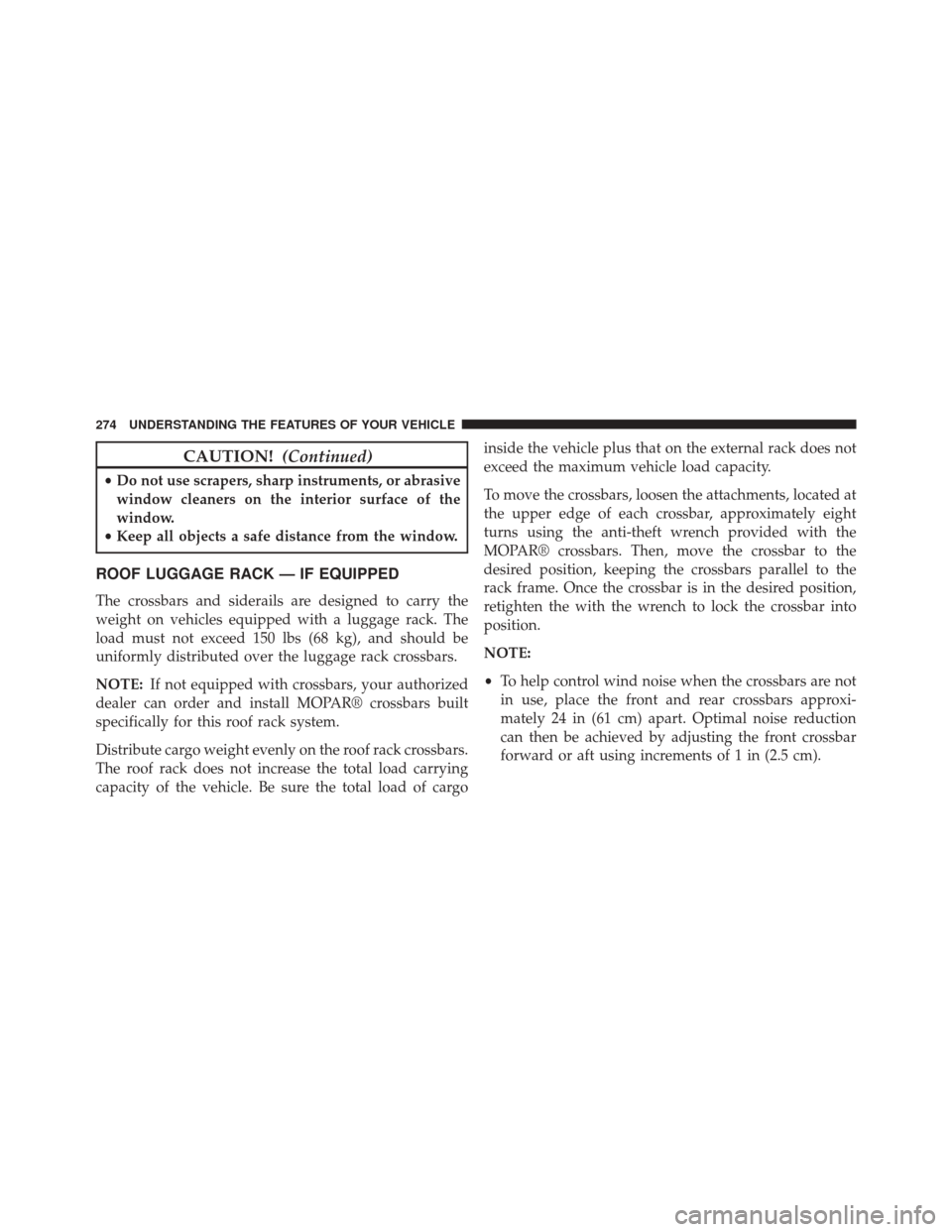 274 UNDERSTANDING THE FEATURES OF YOUR VEHICLE

CAUTION! (Continued)

• Do not use scrapers, sharp instruments, or abrasive window cleaners on the interior surface of the window.
• Keep all objects a safe distance from the window.

ROOF LUGGAGE RACK — IF EQUIPPED

The crossbars and siderails are designed to carry the weight on vehicles equipped with a luggage rack. The load must not exceed 150 lbs (68 kg), and should be uniformly distributed over the luggage rack crossbars.

NOTE: If not equipped with crossbars, your authorized dealer can order and install MOPAR® crossbars built specifically for this roof rack system.

Distribute cargo weight evenly on the roof rack crossbars. The roof rack does not increase the total load carrying capacity of the vehicle. Be sure the total load of cargo inside the vehicle plus that on the external rack does not exceed the maximum vehicle load capacity.

To move the crossbars, loosen the attachments, located at the upper edge of each crossbar, approximately eight turns using the anti-theft wrench provided with the MOPAR® crossbars. Then, move the crossbar to the desired position, keeping the crossbars parallel to the rack frame. Once the crossbar is in the desired position, retighten the with the wrench to lock the crossbar into position.

NOTE:

• To help control wind noise when the crossbars are not in use, place the front and rear crossbars approximately 24 in (61 cm) apart. Optimal noise reduction can then be achieved by adjusting the front crossbar forward or aft using increments of 1 in (2.5 cm).

carmanualsonline.info